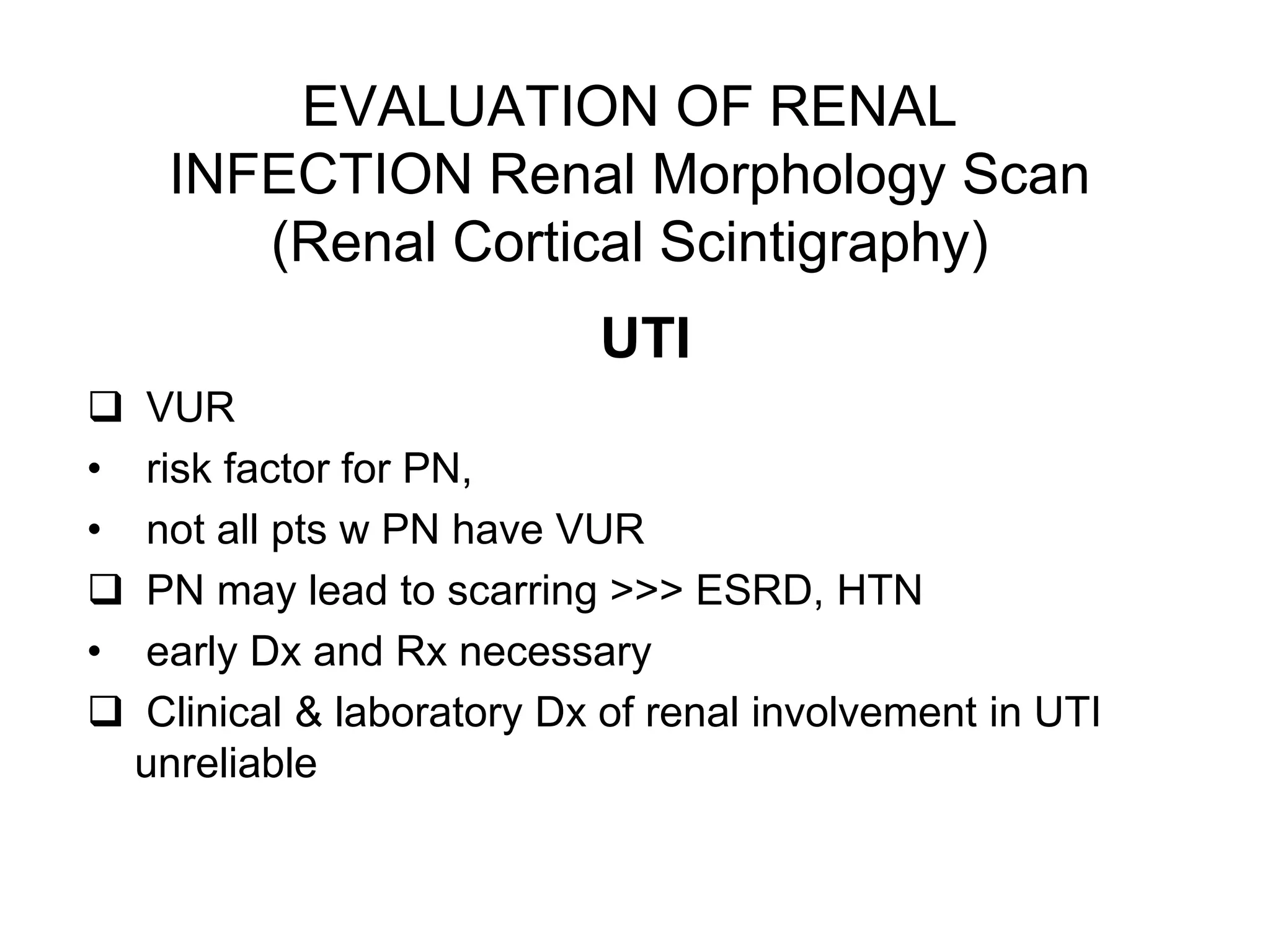 EVALUATION OF RENAL INFECTION Renal Morphology Scan (Renal Cortical Scintigraphy)

UTI

❑ VUR
• risk factor for PN,
• not all pts w PN have VUR
❑ PN may lead to scarring >>> ESRD, HTN
• early Dx and Rx necessary
❑ Clinical & laboratory Dx of renal involvement in UTI unreliable